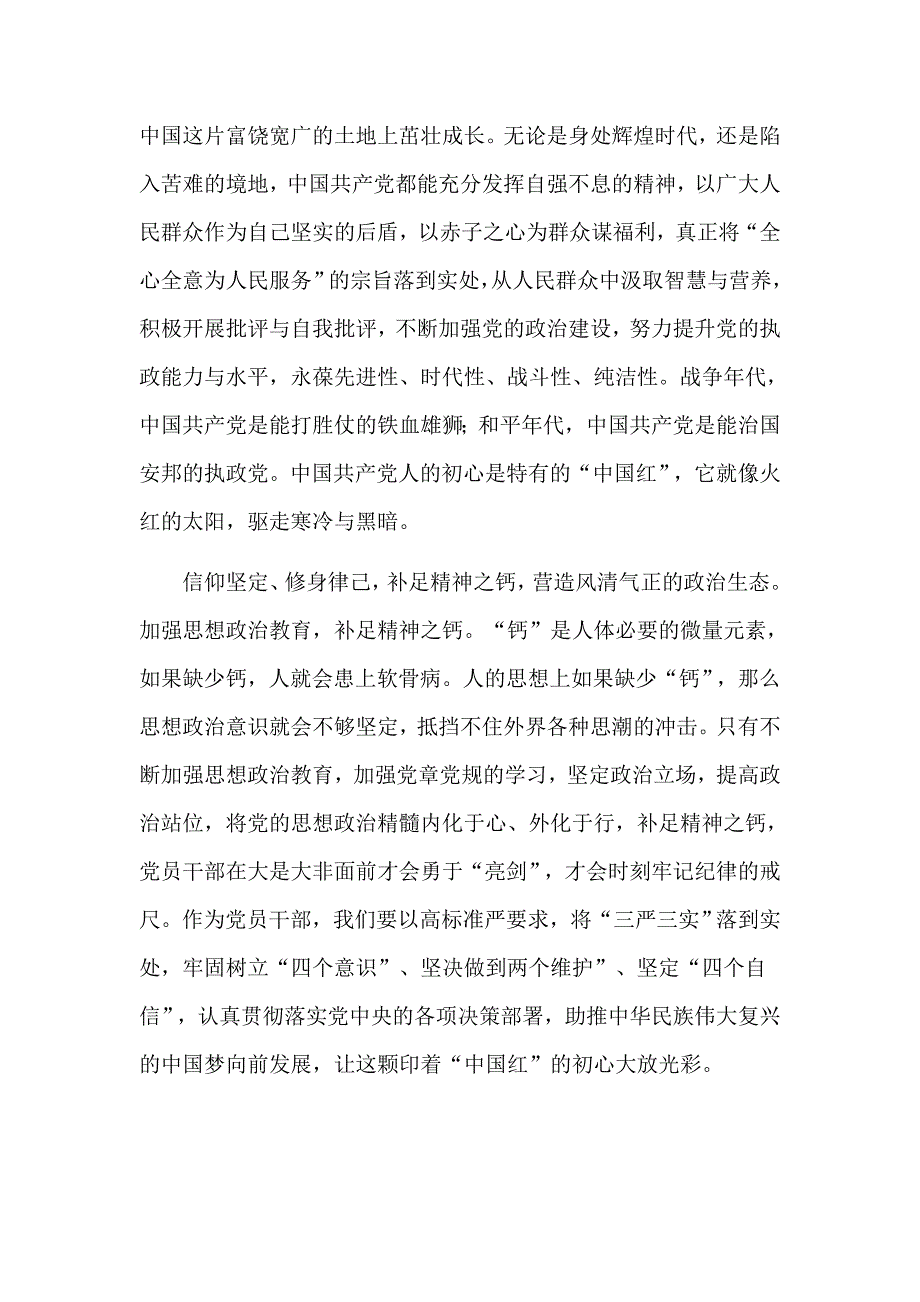 中国这片富饶宽广的土地上茁壮成长。无论是身处辉煌时代，还是陷入苦难的境地，中国共产党都能充分发挥自强不息的精神，以广大人民群众作为自己坚实的后盾，以赤子之心为群众谋福利，真正将“全心全意为人民服务”的宗旨落到实处，从人民群众中汲取智慧与营养，积极开展批评与自我批评，不断加强党的政治建设，努力提升党的执政能力与水平，永葆先进性、时代性、战斗性、纯洁性。战争年代，中国共产党是能打胜仗的铁血雄狮；和平年代，中国共产党是能治国安邦的执政党。中国共产党人的初心是特有的“中国红”，它就像火红的太阳，驱走寒冷与黑暗。

信仰坚定、修身律己，补足精神之钙，营造风清气正的政治生态。加强思想政治教育，补足精神之钙。“钙”是人体必要的微量元素，如果缺少钙，人就会患上软骨病。人的思想上如果缺少“钙”，那么思想政治意识就会不够坚定，抵挡不住外界各种思潮的冲击。只有不断加强思想政治教育，加强党章党规的学习，坚定政治立场，提高政治站位，将党的思想政治精髓内化于心、外化于行，补足精神之钙，党员干部在大是大非面前才会勇于“亮剑”，才会时刻牢记纪律的戒尺。作为党员干部，我们要以高标准严要求，将“三严三实”落到实处，牢固树立“四个意识”、坚决做到两个维护”、坚定“四个自信”，认真贯彻落实党中央的各项决策部署，助推中华民族伟大复兴的中国梦向前发展，让这颗印着“中国红”的初心大放光彩。